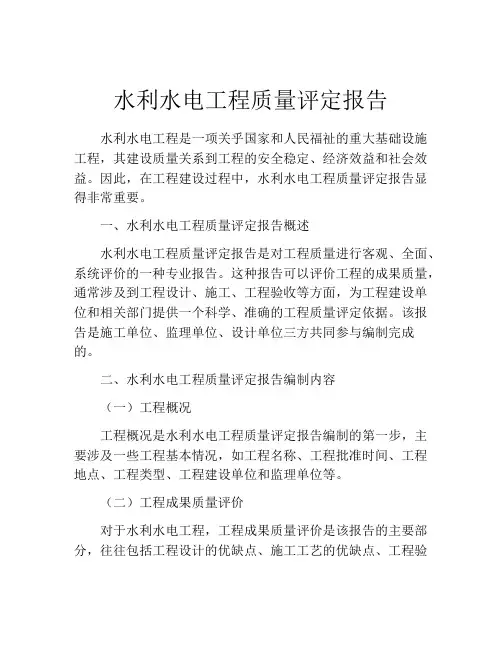 水利水电工程质量评定报告

水利水电工程是一项关乎国家和人民福祉的重大基础设施工程，其建设质量关系到工程的安全稳定、经济效益和社会效益。因此，在工程建设过程中，水利水电工程质量评定报告显得非常重要。

一、水利水电工程质量评定报告概述

水利水电工程质量评定报告是对工程质量进行客观、全面、系统评价的一种专业报告。这种报告可以评价工程的成果质量，通常涉及到工程设计、施工、工程验收等方面，为工程建设单位和相关部门提供一个科学、准确的工程质量评定依据。该报告是施工单位、监理单位、设计单位三方共同参与编制完成的。

二、水利水电工程质量评定报告编制内容

（一）工程概况

工程概况是水利水电工程质量评定报告编制的第一步，主要涉及一些工程基本情况，如工程名称、工程批准时间、工程地点、工程类型、工程建设单位和监理单位等。

（二）工程成果质量评价

对于水利水电工程，工程成果质量评价是该报告的主要部分，往往包括工程设计的优缺点、施工工艺的优缺点、工程验